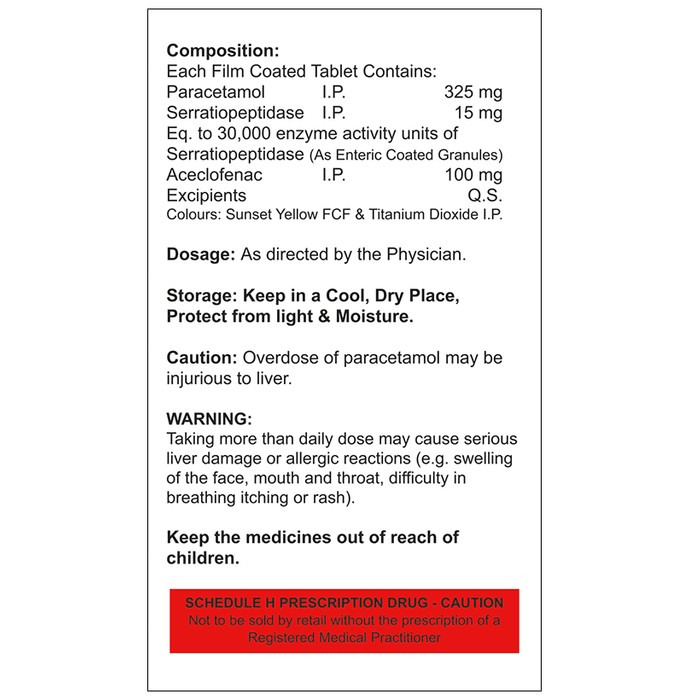 Composition:
Each Film Coated Tablet Contains:
Paracetamol I.P. 325 mg
Serratiopeptidase I.P. 15 mg
Eq. to 30,000 enzyme activity units of
Serratiopeptidase (As Enteric Coated Granules)
Aceclofenac I.P. 100 mg
Excipients Q.S.
Colours: Sunset Yellow FCF & Titanium Dioxide I.P.

Dosage: As directed by the Physician.

Storage: Keep in a Cool, Dry Place, Protect from light & Moisture.

Caution: Overdose of paracetamol may be injurious to liver.

WARNING:
Taking more than daily dose may cause serious liver damage or allergic reactions (e.g. swelling of the face, mouth and throat, difficulty in breathing itching or rash).

Keep the medicines out of reach of children.

SCHEDULE H PRESCRIPTION DRUG - CAUTION
Not to be sold by retail without the prescription of a Registered Medical Practitioner